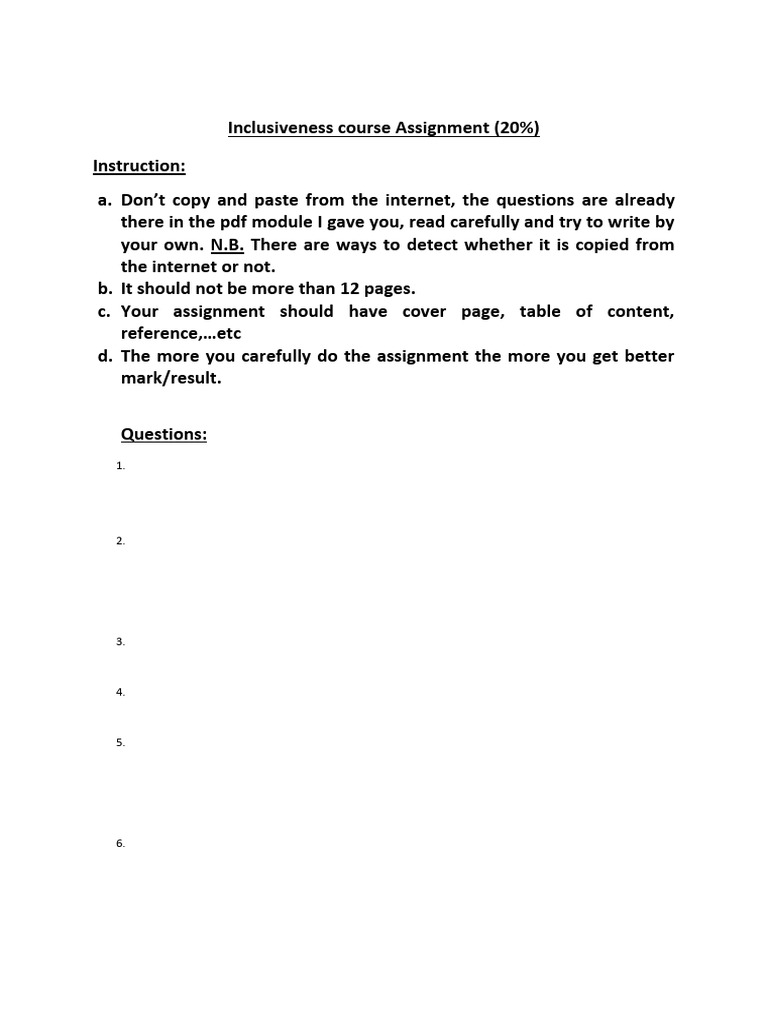 Inclusiveness course Assignment (20%)

Instruction:

a. Don't copy and paste from the internet, the questions are already there in the pdf module I gave you, read carefully and try to write by your own. N.B. There are ways to detect whether it is copied from the internet or not.
b. It should not be more than 12 pages.
c. Your assignment should have cover page, table of content, reference,…etc
d. The more you carefully do the assignment the more you get better mark/result.

Questions:

1.

2.

3.

4.

5.

6.